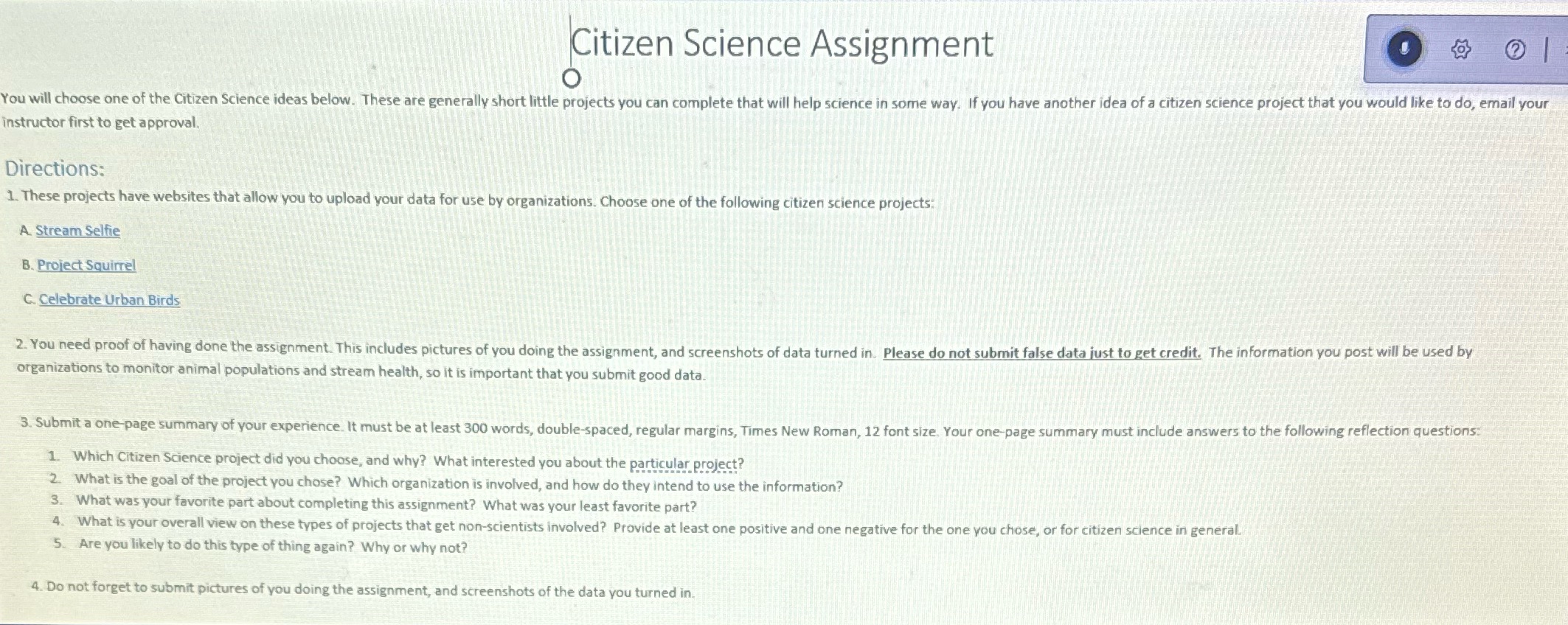 Citizen Science Assignment

You will choose one of the Citizen Science ideas below. These are generally short little projects you can complete that will help science in some way. If you have another idea of a citizen science project that you would like to do, email your instructor first to get approval.

Directions:

1. These projects have websites that allow you to upload your data for use by organizations. Choose one of the following citizen science projects:

A. Stream Selfie

B. Project Squirrel

C. Celebrate Urban Birds

2. You need proof of having done the assignment. This includes pictures of you doing the assignment, and screenshots of data turned in. Please do not submit false data just to get credit. The information you post will be used by organizations to monitor animal populations and stream health, so it is important that you submit good data.

3. Submit a one-page summary of your experience. It must be at least 300 words, double-spaced, regular margins, Times New Roman, 12 font size. Your one-page summary must include answers to the following reflection questions:

1. Which Citizen Science project did you choose, and why? What interested you about the particular project?
2. What is the goal of the project you chose? Which organization is involved, and how do they intend to use the information?
3. What was your favorite part about completing this assignment? What was your least favorite part?
4. What is your overall view on these types of projects that get non-scientists involved? Provide at least one positive and one negative for the one you chose, or for citizen science in general.
5. Are you likely to do this type of thing again? Why or why not?

4. Do not forget to submit pictures of you doing the assignment, and screenshots of the data you turned in.